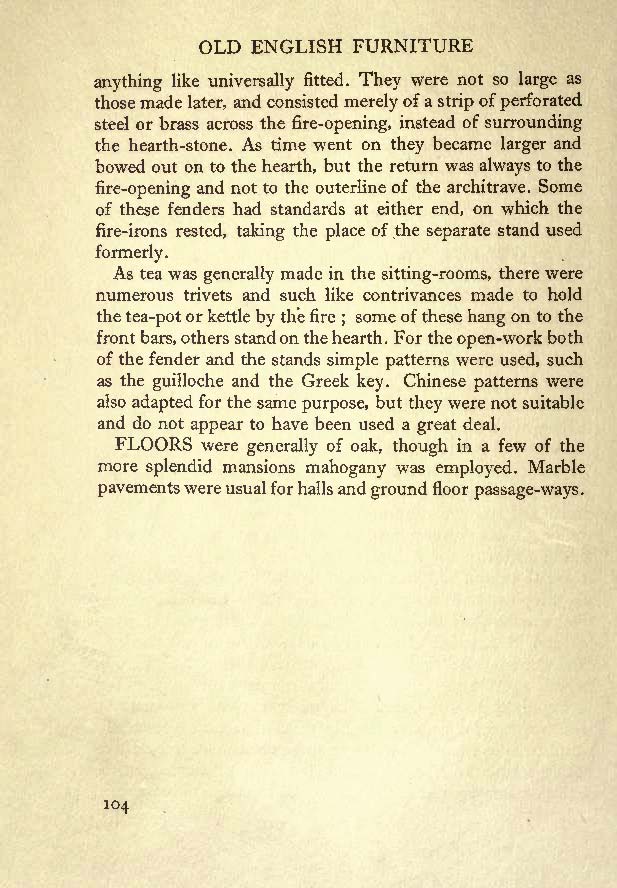 OLD ENGLISH FURNITURE

anything like universally fitted. They were not so large as those made later, and consisted merely of a strip of perforated steel or brass across the fire-opening, instead of surrounding the hearth-stone. As time went on they became larger and bowed out on to the hearth, but the return was always to the fire-opening and not to the outerline of the architrave. Some of these fenders had standards at either end, on which the fire-irons rested, taking the place of the separate stand used formerly.

As tea was generally made in the sitting-rooms, there were numerous trivets and such like contrivances made to hold the tea-pot or kettle by the fire ; some of these hang on to the front bars, others stand on the hearth. For the open-work both of the fender and the stands simple patterns were used, such as the guilloche and the Greek key. Chinese patterns were also adapted for the same purpose, but they were not suitable and do not appear to have been used a great deal.

FLOORS were generally of oak, though in a few of the more splendid mansions mahogany was employed. Marble pavements were usual for halls and ground floor passage-ways.

104